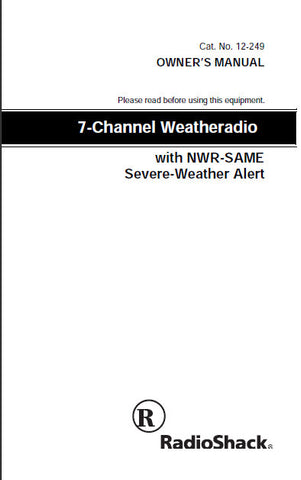 Cat. No. 12-249
OWNER'S MANUAL

Please read before using this equipment.

7-Channel Weatheradio

with NWR-SAME
Severe-Weather Alert

R

RadioShack®